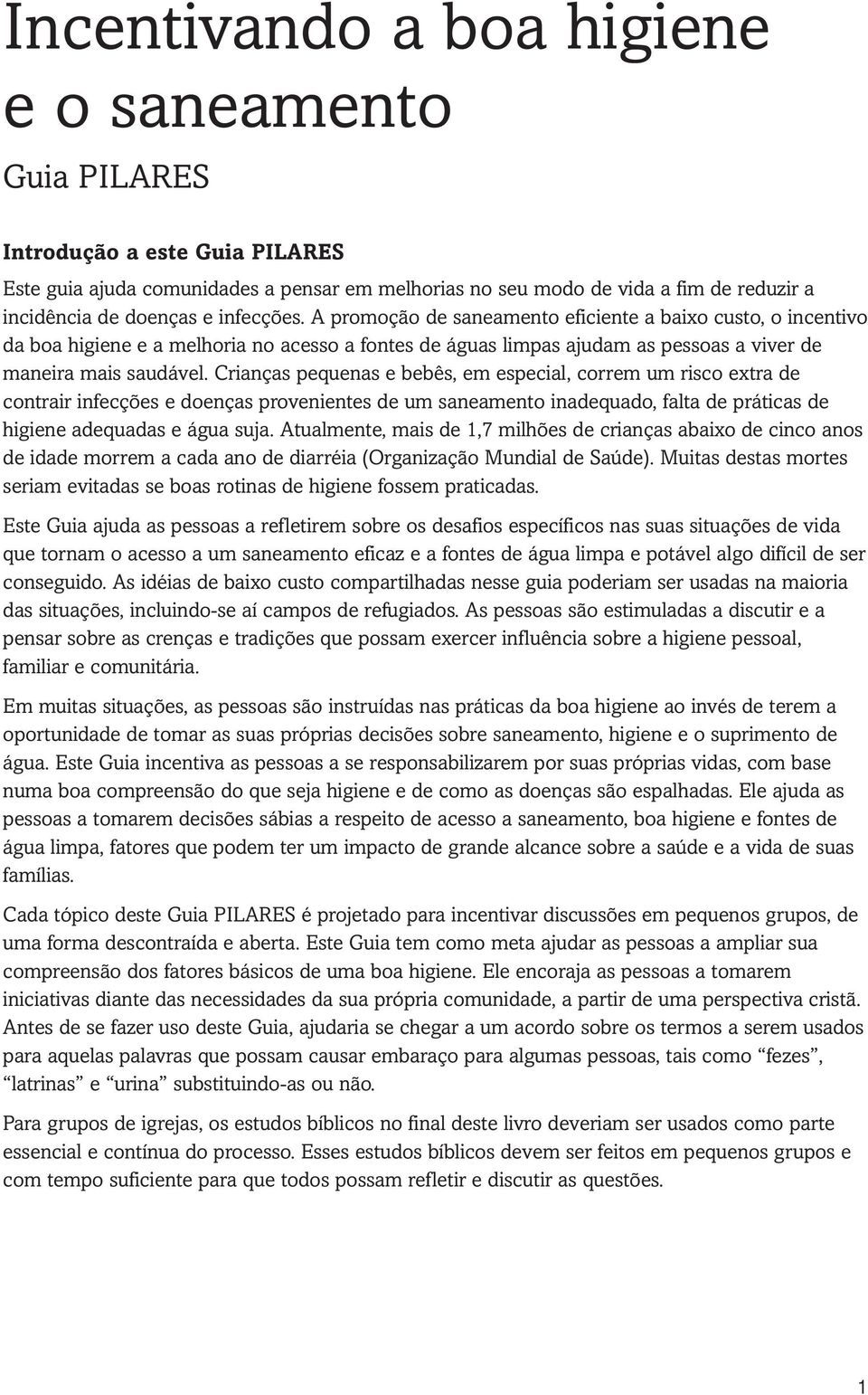 Incentivando a boa higiene e o saneamento

Guia PILARES

Introdução a este Guia PILARES

Este guia ajuda comunidades a pensar em melhorias no seu modo de vida a fim de reduzir a incidência de doenças e infecções. A promoção de saneamento eficiente a baixo custo, o incentivo da boa higiene e a melhoria no acesso a fontes de águas limpas ajudam as pessoas a viver de maneira mais saudável. Crianças pequenas e bebês, em especial, correm um risco extra de contrair infecções e doenças provenientes de um saneamento inadequado, falta de práticas de higiene adequadas e água suja. Atualmente, mais de 1,7 milhões de crianças abaixo de cinco anos de idade morrem a cada ano de diarréia (Organização Mundial de Saúde). Muitas destas mortes seriam evitadas se boas rotinas de higiene fossem praticadas.

Este Guia ajuda as pessoas a refletirem sobre os desafios específicos nas suas situações de vida que tornam o acesso a um saneamento eficaz e a fontes de água limpa e potável algo difícil de ser conseguido. As idéias de baixo custo compartilhadas nesse guia poderiam ser usadas na maioria das situações, incluindo-se aí campos de refugiados. As pessoas são estimuladas a discutir e a pensar sobre as crenças e tradições que possam exercer influência sobre a higiene pessoal, familiar e comunitária.

Em muitas situações, as pessoas são instruídas nas práticas da boa higiene ao invés de terem a oportunidade de tomar as suas próprias decisões sobre saneamento, higiene e o suprimento de água. Este Guia incentiva as pessoas a se responsabilizarem por suas próprias vidas, com base numa boa compreensão do que seja higiene e de como as doenças são espalhadas. Ele ajuda as pessoas a tomarem decisões sábias a respeito de acesso a saneamento, boa higiene e fontes de água limpa, fatores que podem ter um impacto de grande alcance sobre a saúde e a vida de suas famílias.

Cada tópico deste Guia PILARES é projetado para incentivar discussões em pequenos grupos, de uma forma descontraída e aberta. Este Guia tem como meta ajudar as pessoas a ampliar sua compreensão dos fatores básicos de uma boa higiene. Ele encoraja as pessoas a tomarem iniciativas diante das necessidades da sua própria comunidade, a partir de uma perspectiva cristã. Antes de se fazer uso deste Guia, ajudaria se chegar a um acordo sobre os termos a serem usados para aquelas palavras que possam causar embaraço para algumas pessoas, tais como “fezes”, “latrinas” e “urina” substituindo-as ou não.

Para grupos de igrejas, os estudos bíblicos no final deste livro deveriam ser usados como parte essencial e contínua do processo. Esses estudos bíblicos devem ser feitos em pequenos grupos e com tempo suficiente para que todos possam refletir e discutir as questões.

1